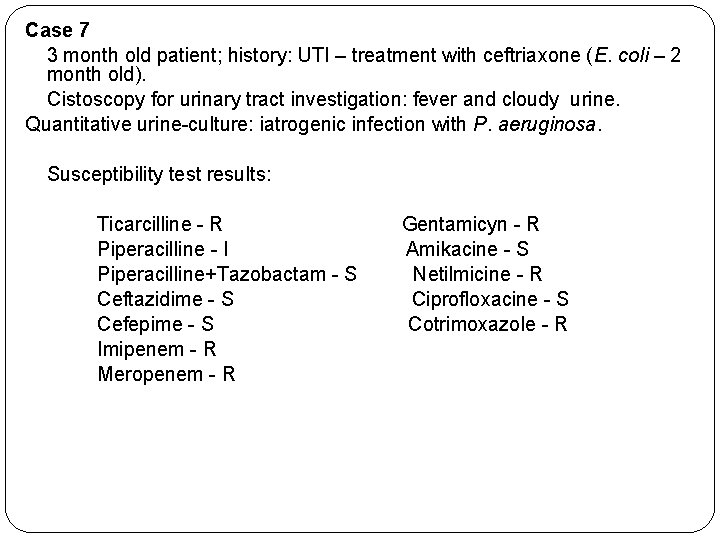 Case 7

3 month old patient; history: UTI – treatment with ceftriaxone (E. coli – 2 month old).

Cistoscopy for urinary tract investigation: fever and cloudy urine.

Quantitative urine-culture: iatrogenic infection with P. aeruginosa.

Susceptibility test results:

Ticarcilline - R
Piperacilline - I
Piperacilline+Tazobactam - S
Ceftazidime - S
Cefepime - S
Imipenem - R
Meropenem - R

Gentamicyn - R
Amikacine - S
Netilmicine - R
Ciprofloxacine - S
Cotrimoxazole - R